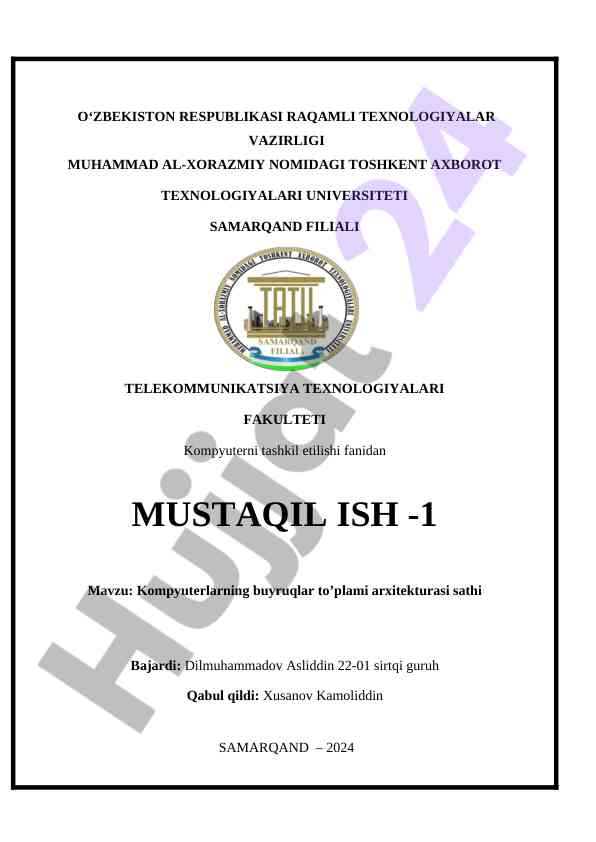 O‘ZBEKISTON RESPUBLIKASI RAQAMLI TEXNOLOGIYALAR VAZIRLIGI
MUHAMMAD AL-XORAZMIY NOMIDAGI TOSHKENT AXBOROT TEXNOLOGIYALARI UNIVERSITETI
SAMARQAND FILIALI

MUHAMMAD AL-XORAZMIY NOMIDAGI TOSHKENT AXBOROT TEXNOLOGIYALARI UNIVERSITETI
TATU
SAMARQAND FILIALI

TELEKOMMUNIKATSIYA TEXNOLOGIYALARI FAKULTETI

Kompyuterni tashkil etilishi fanidan

MUSTAQIL ISH -1

Mavzu: Kompyuterlarning buyruqlar to’plami arxitekturasi sathi

Bajardi: Dilmuhammadov Asliddin 22-01 sirtqi guruh

Qabul qildi: Xusanov Kamoliddin

SAMARQAND – 2024

Hujjat 24